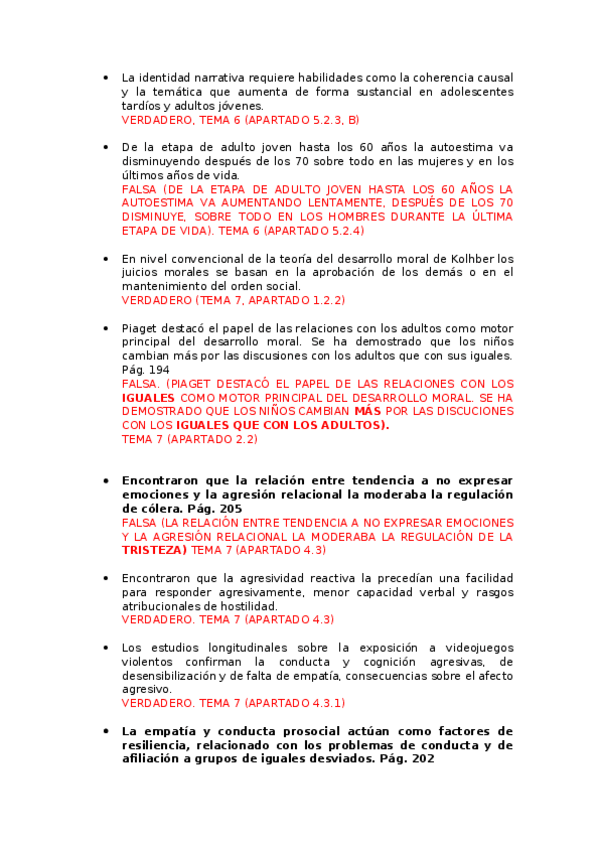 • La identidad narrativa requiere habilidades como la coherencia causal y la temática que aumenta de forma sustancial en adolescentes tardíos y adultos jóvenes.
VERDADERO, TEMA 6 (APARTADO 5.2.3, B)

• De la etapa de adulto joven hasta los 60 años la autoestima va disminuyendo después de los 70 sobre todo en las mujeres y en los últimos años de vida.
FALSA (DE LA ETAPA DE ADULTO JOVEN HASTA LOS 60 AÑOS LA AUTOESTIMA VA AUMENTANDO LENTAMENTE, DESPUÉS DE LOS 70 DISMINUYE, SOBRE TODO EN LOS HOMBRES DURANTE LA ÚLTIMA ETAPA DE VIDA). TEMA 6 (APARTADO 5.2.4)

• En nivel convencional de la teoría del desarrollo moral de Kolhber los juicios morales se basan en la aprobación de los demás o en el mantenimiento del orden social.
VERDADERO (TEMA 7, APARTADO 1.2.2)

• Piaget destacó el papel de las relaciones con los adultos como motor principal del desarrollo moral. Se ha demostrado que los niños cambian más por las discusiones con los adultos que con sus iguales. Pág. 194
FALSA. (PIAGET DESTACÓ EL PAPEL DE LAS RELACIONES CON LOS IGUALES COMO MOTOR PRINCIPAL DEL DESARROLLO MORAL. SE HA DEMOSTRADO QUE LOS NIÑOS CAMBIAN MÁS POR LAS DISCUCIONES CON LOS IGUALES QUE CON LOS ADULTOS).
TEMA 7 (APARTADO 2.2)

• Encontraron que la relación entre tendencia a no expresar emociones y la agresión relacional la moderaba la regulación de cólera. Pág. 205
FALSA (LA RELACIÓN ENTRE TENDENCIA A NO EXPRESAR EMOCIONES Y LA AGRESIÓN RELACIONAL LA MODERABA LA REGULACIÓN DE LA TRISTEZA) TEMA 7 (APARTADO 4.3)

• Encontraron que la agresividad reactiva la precedían una facilidad para responder agresivamente, menor capacidad verbal y rasgos atribucionales de hostilidad.
VERDADERO. TEMA 7 (APARTADO 4.3)

• Los estudios longitudinales sobre la exposición a videojuegos violentos confirman la conducta y cognición agresivas, de desensibilización y de falta de empatía, consecuencias sobre el afecto agresivo.
VERDADERO. TEMA 7 (APARTADO 4.3.1)

• La empatía y conducta prosocial actúan como factores de resiliencia, relacionado con los problemas de conducta y de afiliación a grupos de iguales desviados. Pág. 202